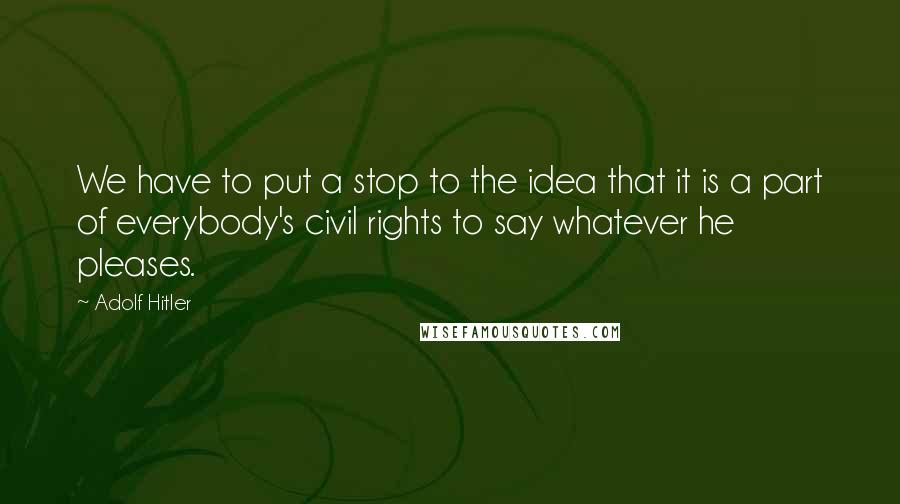 We have to put a stop to the idea that it is a part of everybody's civil rights to say whatever he pleases.

~ Adolf Hitler

WISEFAMOUSQUOTES.COM